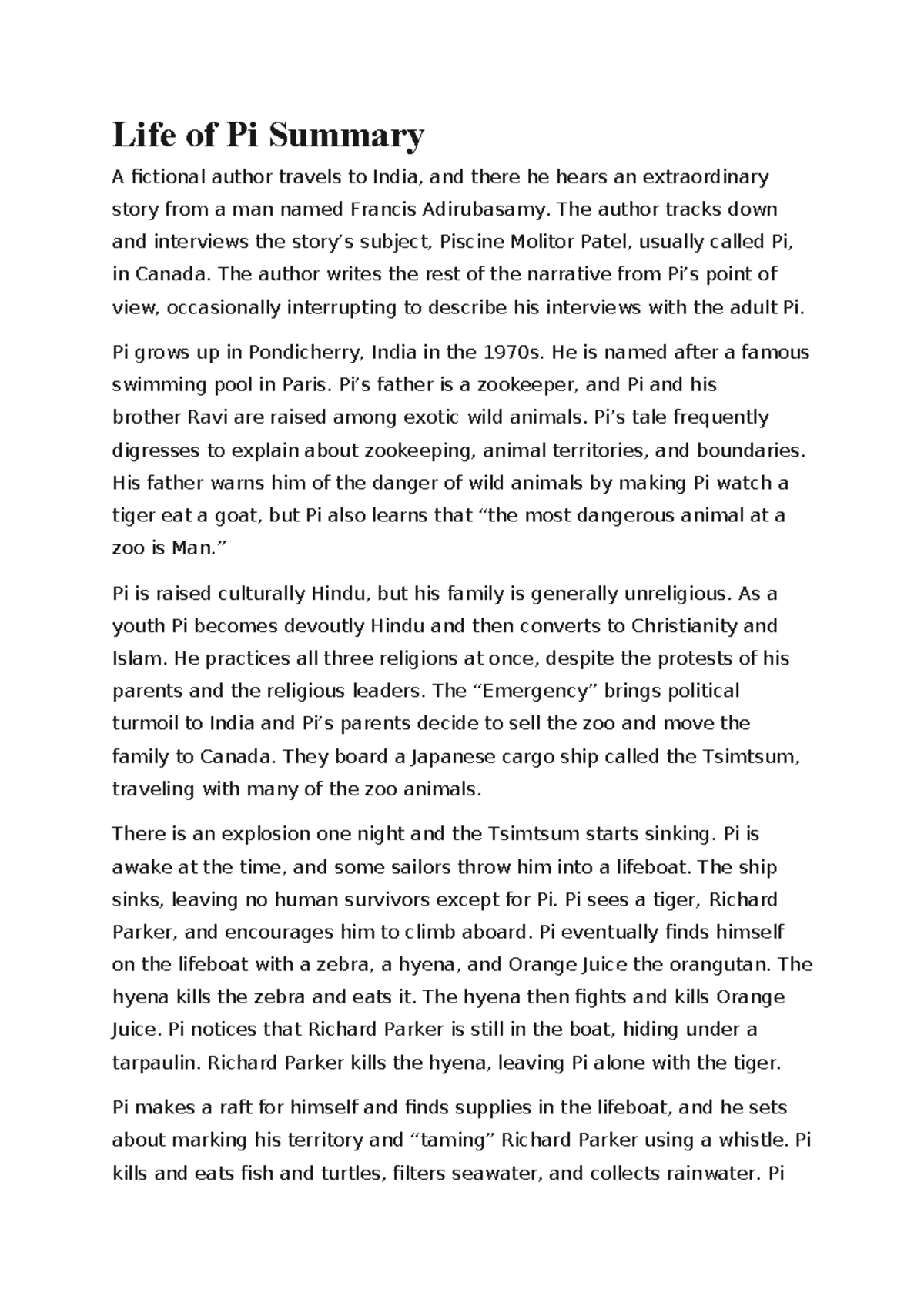 Life of Pi Summary

A fictional author travels to India, and there he hears an extraordinary story from a man named Francis Adirubasamy. The author tracks down and interviews the story’s subject, Piscine Molitor Patel, usually called Pi, in Canada. The author writes the rest of the narrative from Pi’s point of view, occasionally interrupting to describe his interviews with the adult Pi.

Pi grows up in Pondicherry, India in the 1970s. He is named after a famous swimming pool in Paris. Pi’s father is a zookeeper, and Pi and his brother Ravi are raised among exotic wild animals. Pi’s tale frequently digresses to explain about zookeeping, animal territories, and boundaries. His father warns him of the danger of wild animals by making Pi watch a tiger eat a goat, but Pi also learns that “the most dangerous animal at a zoo is Man.”

Pi is raised culturally Hindu, but his family is generally unreligious. As a youth Pi becomes devoutly Hindu and then converts to Christianity and Islam. He practices all three religions at once, despite the protests of his parents and the religious leaders. The “Emergency” brings political turmoil to India and Pi’s parents decide to sell the zoo and move the family to Canada. They board a Japanese cargo ship called the Tsimtsum, traveling with many of the zoo animals.

There is an explosion one night and the Tsimtsum starts sinking. Pi is awake at the time, and some sailors throw him into a lifeboat. The ship sinks, leaving no human survivors except for Pi. Pi sees a tiger, Richard Parker, and encourages him to climb aboard. Pi eventually finds himself on the lifeboat with a zebra, a hyena, and Orange Juice the orangutan. The hyena kills the zebra and eats it. The hyena then fights and kills Orange Juice. Pi notices that Richard Parker is still in the boat, hiding under a tarpaulin. Richard Parker kills the hyena, leaving Pi alone with the tiger.

Pi makes a raft for himself and finds supplies in the lifeboat, and he sets about marking his territory and “taming” Richard Parker using a whistle. Pi kills and eats fish and turtles, filters seawater, and collects rainwater. Pi